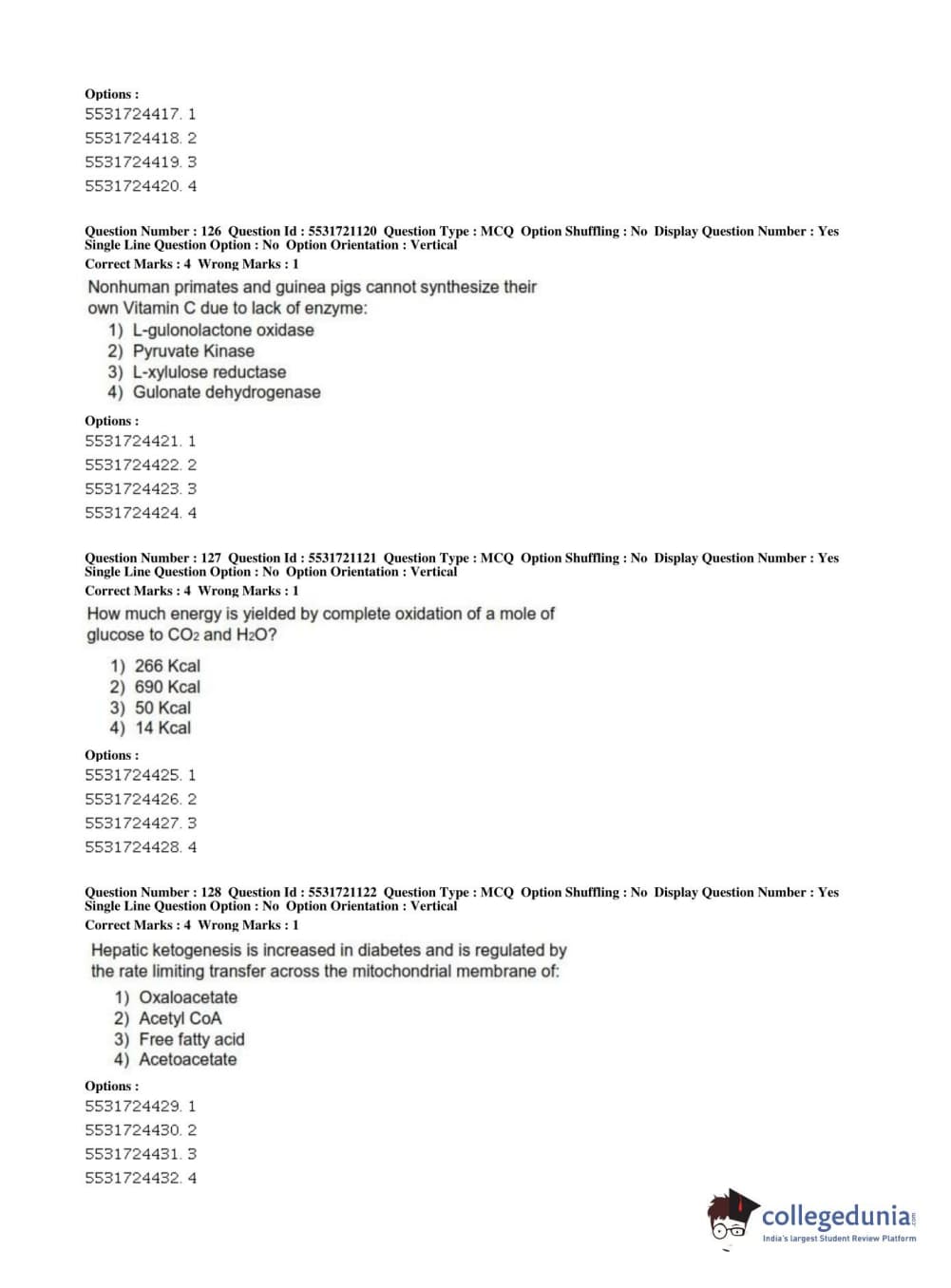 Options :
5531724417. 1
5531724418. 2
5531724419. 3
5531724420. 4

Question Number : 126 Question Id : 5531721120 Question Type : MCQ Option Shuffling : No Display Question Number : Yes Single Line Question Option : No Option Orientation : Vertical
Correct Marks : 4 Wrong Marks : 1

Nonhuman primates and guinea pigs cannot synthesize their own Vitamin C due to lack of enzyme:
1) L-gulonolactone oxidase
2) Pyruvate Kinase
3) L-xylulose reductase
4) Gulonate dehydrogenase

Options :
5531724421. 1
5531724422. 2
5531724423. 3
5531724424. 4

Question Number : 127 Question Id : 5531721121 Question Type : MCQ Option Shuffling : No Display Question Number : Yes Single Line Question Option : No Option Orientation : Vertical
Correct Marks : 4 Wrong Marks : 1

How much energy is yielded by complete oxidation of a mole of glucose to $CO_2$ and $H_2O$?
1) 266 Kcal
2) 690 Kcal
3) 50 Kcal
4) 14 Kcal

Options :
5531724425. 1
5531724426. 2
5531724427. 3
5531724428. 4

Question Number : 128 Question Id : 5531721122 Question Type : MCQ Option Shuffling : No Display Question Number : Yes Single Line Question Option : No Option Orientation : Vertical
Correct Marks : 4 Wrong Marks : 1

Hepatic ketogenesis is increased in diabetes and is regulated by the rate limiting transfer across the mitochondrial membrane of:
1) Oxaloacetate
2) Acetyl CoA
3) Free fatty acid
4) Acetoacetate

Options :
5531724429. 1
5531724430. 2
5531724431. 3
5531724432. 4

collegedunia.com
India's largest Student Review Platform